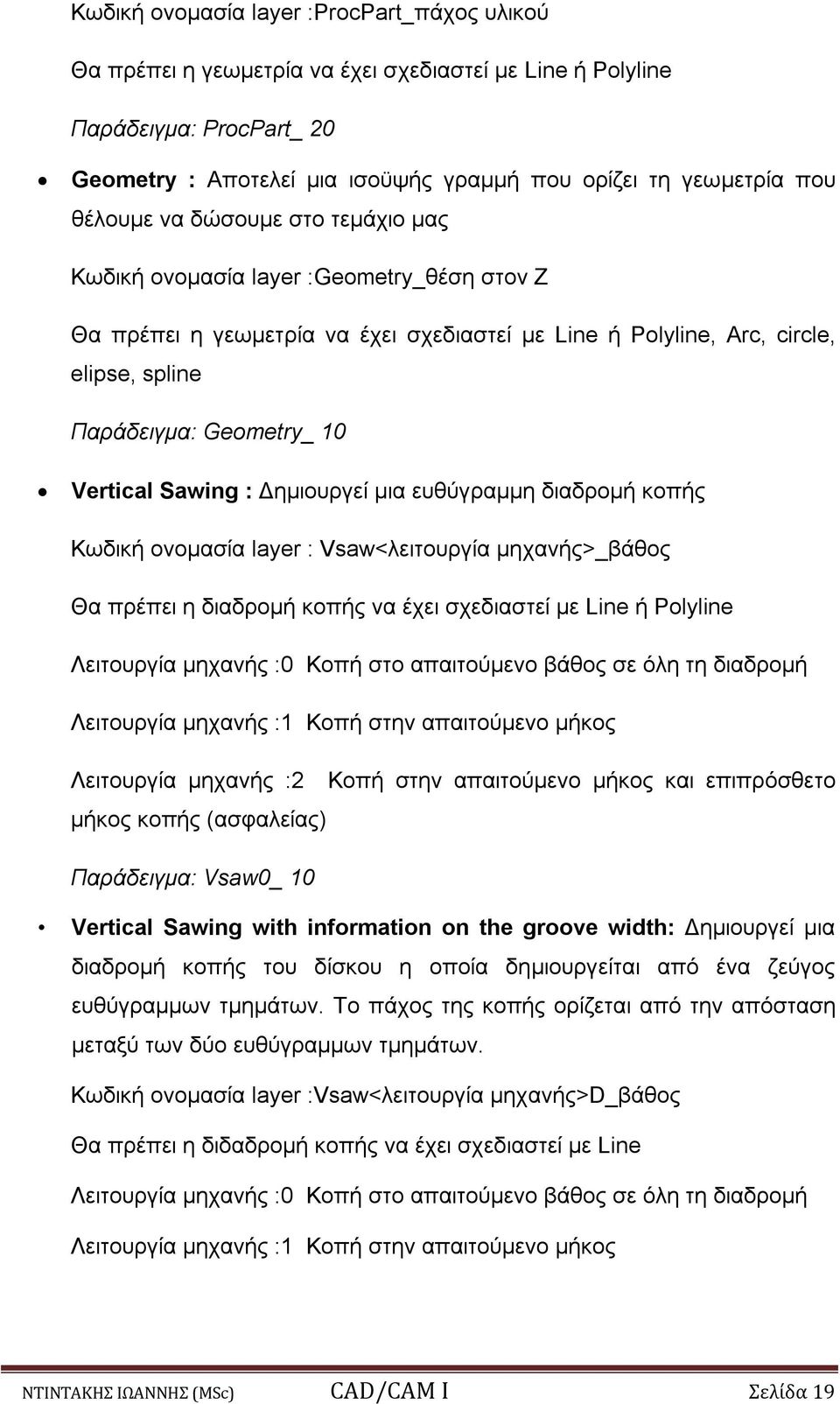 Κωδική ονομασία layer :ProcPart_πάχος υλικού

Θα πρέπει η γεωμετρία να έχει σχεδιαστεί με Line ή Polyline

Παράδειγμα: ProcPart_ 20

• Geometry : Αποτελεί μια ισοϋψής γραμμή που ορίζει τη γεωμετρία που θέλουμε να δώσουμε στο τεμάχιο μας

Κωδική ονομασία layer :Geometry_θέση στον Z

Θα πρέπει η γεωμετρία να έχει σχεδιαστεί με Line ή Polyline, Arc, circle, elipse, spline

Παράδειγμα: Geometry_ 10

• Vertical Sawing : Δημιουργεί μια ευθύγραμμη διαδρομή κοπής

Κωδική ονομασία layer : Vsaw<λειτουργία μηχανής>_βάθος

Θα πρέπει η διαδρομή κοπής να έχει σχεδιαστεί με Line ή Polyline

Λειτουργία μηχανής :0 Κοπή στο απαιτούμενο βάθος σε όλη τη διαδρομή

Λειτουργία μηχανής :1 Κοπή στην απαιτούμενο μήκος

Λειτουργία μηχανής :2 Κοπή στην απαιτούμενο μήκος και επιπρόσθετο μήκος κοπής (ασφαλείας)

Παράδειγμα: Vsaw0_ 10

• Vertical Sawing with information on the groove width: Δημιουργεί μια διαδρομή κοπής του δίσκου η οποία δημιουργείται από ένα ζεύγος ευθύγραμμων τμημάτων. Το πάχος της κοπής ορίζεται από την απόσταση μεταξύ των δύο ευθύγραμμων τμημάτων.

Κωδική ονομασία layer :Vsaw<λειτουργία μηχανής>D_βάθος

Θα πρέπει η διδαδρομή κοπής να έχει σχεδιαστεί με Line

Λειτουργία μηχανής :0 Κοπή στο απαιτούμενο βάθος σε όλη τη διαδρομή

Λειτουργία μηχανής :1 Κοπή στην απαιτούμενο μήκος

ΝΤΙΝΤΑΚΗΣ ΙΩΑΝΝΗΣ (MSc) CAD/CAM I Σελίδα 19